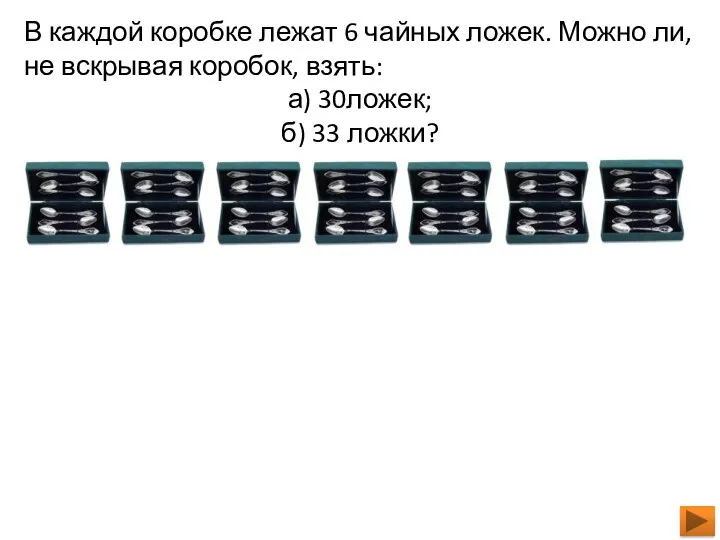 В каждой коробке лежат 6 чайных ложек. Можно ли, не вскрывая коробок, взять:

а) 30ложек;

б) 33 ложки?